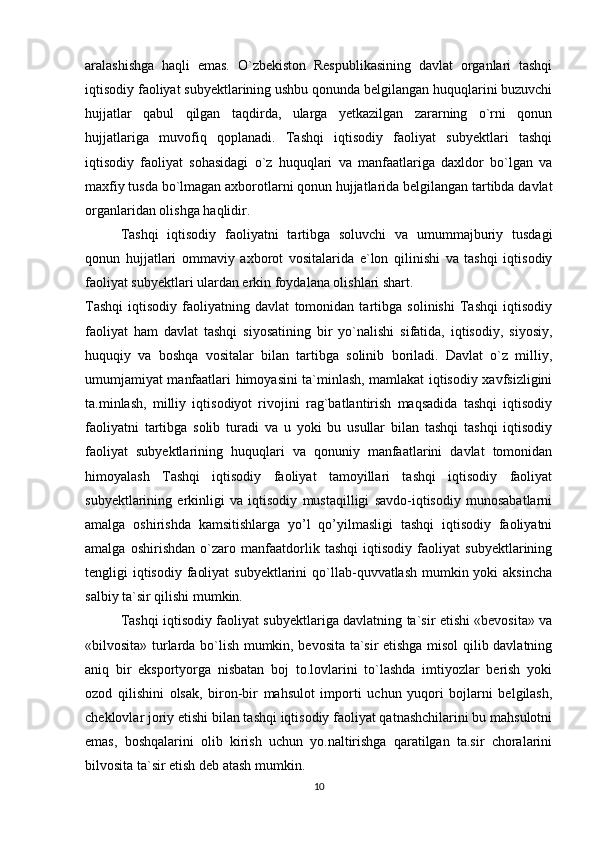 aralashishga haqli emas. O`zbekiston Respublikasining davlat organlari tashqi iqtisodiy faoliyat subyektlarining ushbu qonunda belgilangan huquqlarini buzuvchi hujjatlar qabul qilgan taqdirda, ularga yetkazilgan zararning o`rni qonun hujjatlariga muvofiq qoplanadi. Tashqi iqtisodiy faoliyat subyektlari tashqi iqtisodiy faoliyat sohasidagi o`z huquqlari va manfaatlariga daxldor bo`lgan va maxfiy tusda bo`lmagan axborotlarni qonun hujjatlarida belgilangan tartibda davlat organlaridan olishga haqlidir.

Tashqi iqtisodiy faoliyatni tartibga soluvchi va umummajburiy tusdagi qonun hujjatlari ommaviy axborot vositalarida e`lon qilinishi va tashqi iqtisodiy faoliyat subyektlari ulardan erkin foydalana olishlari shart.

Tashqi iqtisodiy faoliyatning davlat tomonidan tartibga solinishi Tashqi iqtisodiy faoliyat ham davlat tashqi siyosatining bir yo`nalishi sifatida, iqtisodiy, siyosiy, huquqiy va boshqa vositalar bilan tartibga solinib boriladi. Davlat o`z milliy, umumjamiyat manfaatlari himoyasini ta`minlash, mamlakat iqtisodiy xavfsizligini ta.minlash, milliy iqtisodiyot rivojini rag`batlantirish maqsadida tashqi iqtisodiy faoliyatni tartibga solib turadi va u yoki bu usullar bilan tashqi tashqi iqtisodiy faoliyat subyektlarining huquqlari va qonuniy manfaatlarini davlat tomonidan himoyalash Tashqi iqtisodiy faoliyat tamoyillari tashqi iqtisodiy faoliyat subyektlarining erkinligi va iqtisodiy mustaqilligi savdo-iqtisodiy munosabatlarni amalga oshirishda kamsitishlarga yo’l qo’yilmasligi tashqi iqtisodiy faoliyatni amalga oshirishdan o`zaro manfaatdorlik tashqi iqtisodiy faoliyat subyektlarining tengligi iqtisodiy faoliyat subyektlarini qo`llab-quvvatlash mumkin yoki aksincha salbiy ta`sir qilishi mumkin.

Tashqi iqtisodiy faoliyat subyektlariga davlatning ta`sir etishi «bevosita» va «bilvosita» turlarda bo`lish mumkin, bevosita ta`sir etishga misol qilib davlatning aniq bir eksportyorga nisbatan boj to.lovlarini to`lashda imtiyozlar berish yoki ozod qilishini olsak, biron-bir mahsulot importi uchun yuqori bojlarni belgilash, cheklovlar joriy etishi bilan tashqi iqtisodiy faoliyat qatnashchilarini bu mahsulotni emas, boshqalarini olib kirish uchun yo.naltirishga qaratilgan ta.sir choralarini bilvosita ta`sir etish deb atash mumkin.

10